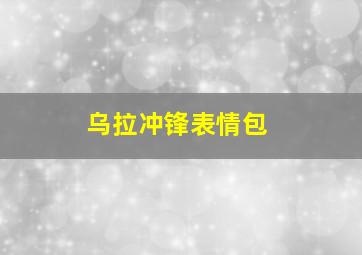 乌拉冲锋表情包